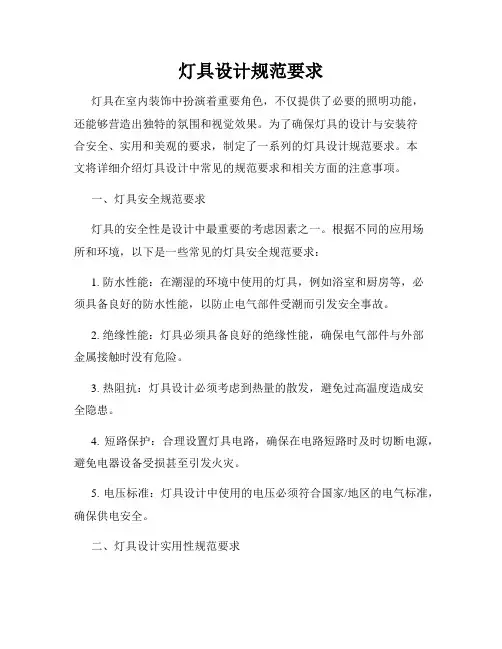 灯具设计规范要求

灯具在室内装饰中扮演着重要角色，不仅提供了必要的照明功能，还能够营造出独特的氛围和视觉效果。为了确保灯具的设计与安装符合安全、实用和美观的要求，制定了一系列的灯具设计规范要求。本文将详细介绍灯具设计中常见的规范要求和相关方面的注意事项。

一、灯具安全规范要求

灯具的安全性是设计中最重要的考虑因素之一。根据不同的应用场所和环境，以下是一些常见的灯具安全规范要求：

1. 防水性能：在潮湿的环境中使用的灯具，例如浴室和厨房等，必须具备良好的防水性能，以防止电气部件受潮而引发安全事故。

2. 绝缘性能：灯具必须具备良好的绝缘性能，确保电气部件与外部金属接触时没有危险。

3. 热阻抗：灯具设计必须考虑到热量的散发，避免过高温度造成安全隐患。

4. 短路保护：合理设置灯具电路，确保在电路短路时及时切断电源，避免电器设备受损甚至引发火灾。

5. 电压标准：灯具设计中使用的电压必须符合国家/地区的电气标准，确保供电安全。

二、灯具设计实用性规范要求